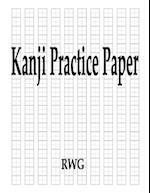 Kanji Practice Paper

RWG